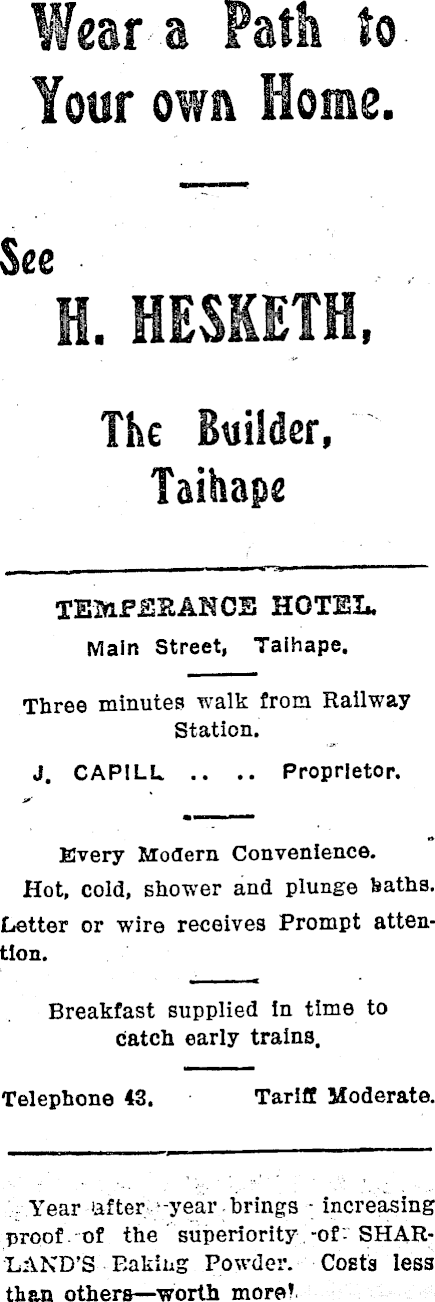 Wear a Path to Your own Home.

See
H. HESKETH,

The Builder, Taihape

TEMPERANCE HOTEL.
Main Street, Taihape.

Three minutes walk from Railway Station.

J. CAPILL .. .. Proprietor.

Every Modern Convenience.
Hot, cold, shower and plunge baths.
Letter or wire receives Prompt attention.

Breakfast supplied in time to catch early trains.

Telephone 43. Tariff Moderate.

Year after year brings increasing proof of the superiority of SHARLAND'S Baking Powder. Costs less than others—worth more!